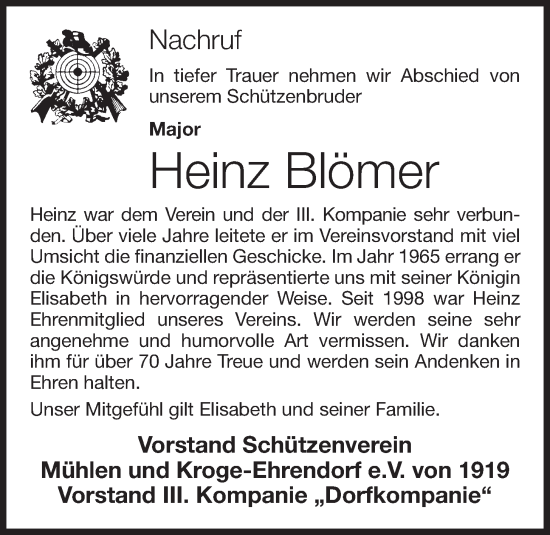 Nachruf

In tiefer Trauer nehmen wir Abschied von unserem Schützenbruder

Major

Heinz Blömer

Heinz war dem Verein und der III. Kompanie sehr verbunden. Über viele Jahre leitete er im Vereinsvorstand mit viel Umsicht die finanziellen Geschicke. Im Jahr 1965 errang er die Königswürde und repräsentierte uns mit seiner Königin Elisabeth in hervorragender Weise. Seit 1998 war Heinz Ehrenmitglied unseres Vereins. Wir werden seine sehr angenehme und humorvolle Art vermissen. Wir danken ihm für über 70 Jahre Treue und werden sein Andenken in Ehren halten.

Unser Mitgefühl gilt Elisabeth und seiner Familie.

Vorstand Schützenverein
Mühlen und Kroge-Ehrendorf e.V. von 1919
Vorstand III. Kompanie „Dorfkompanie“